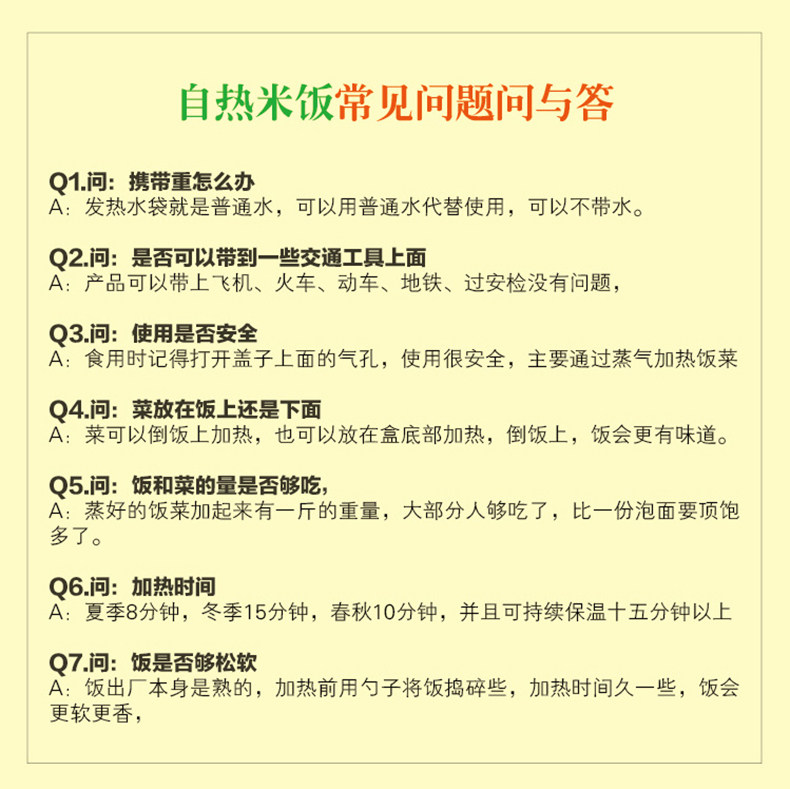 自热米饭常见问题问与答

Q1.问：携带重怎么办
A：发热水袋就是普通水，可以用普通水代替使用，可以不带水。

Q2.问：是否可以带到一些交通工具上面
A：产品可以带上飞机、火车、动车、地铁、过安检没有问题，

Q3.问：使用是否安全
A：食用时记得打开盖子上面的气孔，使用很安全，主要通过蒸气加热饭菜

Q4.问：菜放在饭上还是下面
A：菜可以倒饭上加热，也可以放在盒底部加热，倒饭上，饭会更有味道。

Q5.问：饭和菜的量是否够吃，
A：蒸好的饭菜加起来有一斤的重量，大部分人够吃了，比一份泡面要顶饱多了。

Q6.问：加热时间
A：夏季8分钟，冬季15分钟，春秋10分钟，并且可持续保温十五分钟以上

Q7.问：饭是否够松软
A：饭出厂本身是熟的，加热前用勺子将饭捣碎些，加热时间久一些，饭会更软更香，